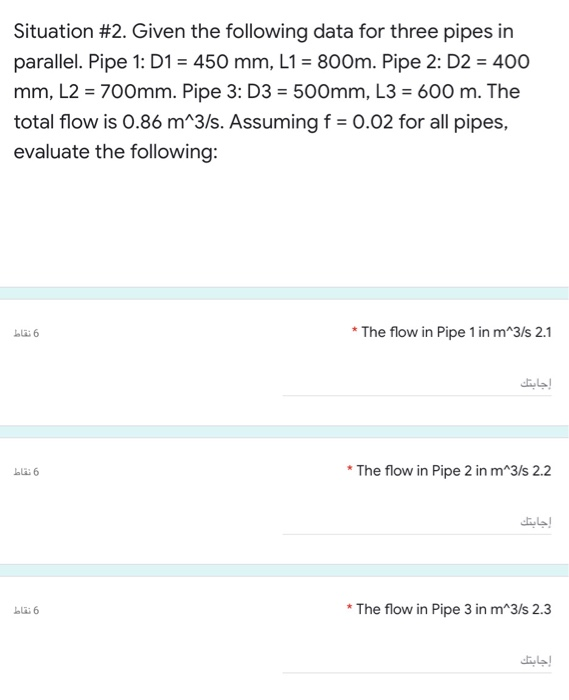 Situation #2. Given the following data for three pipes in parallel. Pipe 1: D1 = 450 mm, L1 = 800m. Pipe 2: D2 = 400 mm, L2 = 700mm. Pipe 3: D3 = 500mm, L3 = 600 m. The total flow is 0.86 m^3/s. Assuming f = 0.02 for all pipes, evaluate the following:

6 نقاط

* The flow in Pipe 1 in m^3/s 2.1

إجابتك

6 نقاط

* The flow in Pipe 2 in m^3/s 2.2

إجابتك

6 نقاط

* The flow in Pipe 3 in m^3/s 2.3

إجابتك